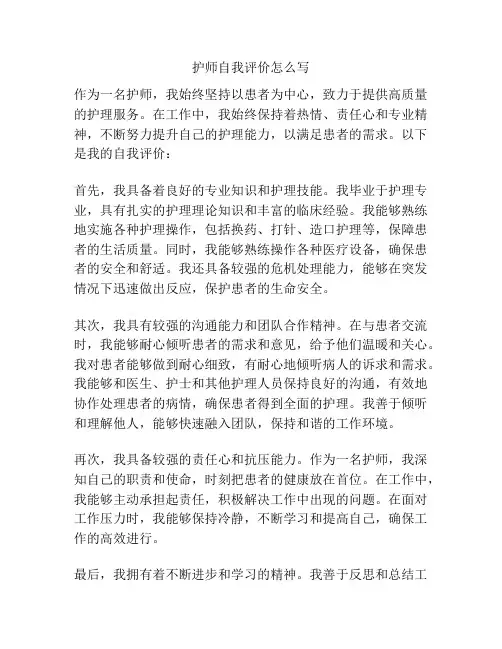 护师自我评价怎么写

作为一名护师，我始终坚持以患者为中心，致力于提供高质量的护理服务。在工作中，我始终保持着热情、责任心和专业精神，不断努力提升自己的护理能力，以满足患者的需求。以下是我的自我评价：

首先，我具备着良好的专业知识和护理技能。我毕业于护理专业，具有扎实的护理理论知识和丰富的临床经验。我能够熟练地实施各种护理操作，包括换药、打针、造口护理等，保障患者的生活质量。同时，我能够熟练操作各种医疗设备，确保患者的安全和舒适。我还具备较强的危机处理能力，能够在突发情况下迅速做出反应，保护患者的生命安全。

其次，我具有较强的沟通能力和团队合作精神。在与患者交流时，我能够耐心倾听患者的需求和意见，给予他们温暖和关心。我对患者能够做到耐心细致，有耐心地倾听病人的诉求和需求。我能够和医生、护士和其他护理人员保持良好的沟通，有效地协作处理患者的病情，确保患者得到全面的护理。我善于倾听和理解他人，能够快速融入团队，保持和谐的工作环境。

再次，我具备较强的责任心和抗压能力。作为一名护师，我深知自己的职责和使命，时刻把患者的健康放在首位。在工作中，我能够主动承担起责任，积极解决工作中出现的问题。在面对工作压力时，我能够保持冷静，不断学习和提高自己，确保工作的高效进行。

最后，我拥有着不断进步和学习的精神。我善于反思和总结工